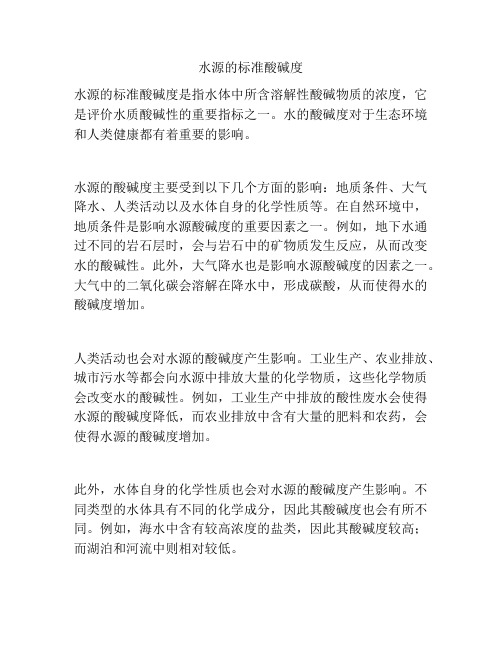 水源的标准酸碱度

水源的标准酸碱度是指水体中所含溶解性酸碱物质的浓度，它是评价水质酸碱性的重要指标之一。水的酸碱度对于生态环境和人类健康都有着重要的影响。

水源的酸碱度主要受到以下几个方面的影响：地质条件、大气降水、人类活动以及水体自身的化学性质等。在自然环境中，地质条件是影响水源酸碱度的重要因素之一。例如，地下水通过不同的岩石层时，会与岩石中的矿物质发生反应，从而改变水的酸碱性。此外，大气降水也是影响水源酸碱度的因素之一。大气中的二氧化碳会溶解在降水中，形成碳酸，从而使得水的酸碱度增加。

人类活动也会对水源的酸碱度产生影响。工业生产、农业排放、城市污水等都会向水源中排放大量的化学物质，这些化学物质会改变水的酸碱性。例如，工业生产中排放的酸性废水会使得水源的酸碱度降低，而农业排放中含有大量的肥料和农药，会使得水源的酸碱度增加。

此外，水体自身的化学性质也会对水源的酸碱度产生影响。不同类型的水体具有不同的化学成分，因此其酸碱度也会有所不同。例如，海水中含有较高浓度的盐类，因此其酸碱度较高；而湖泊和河流中则相对较低。